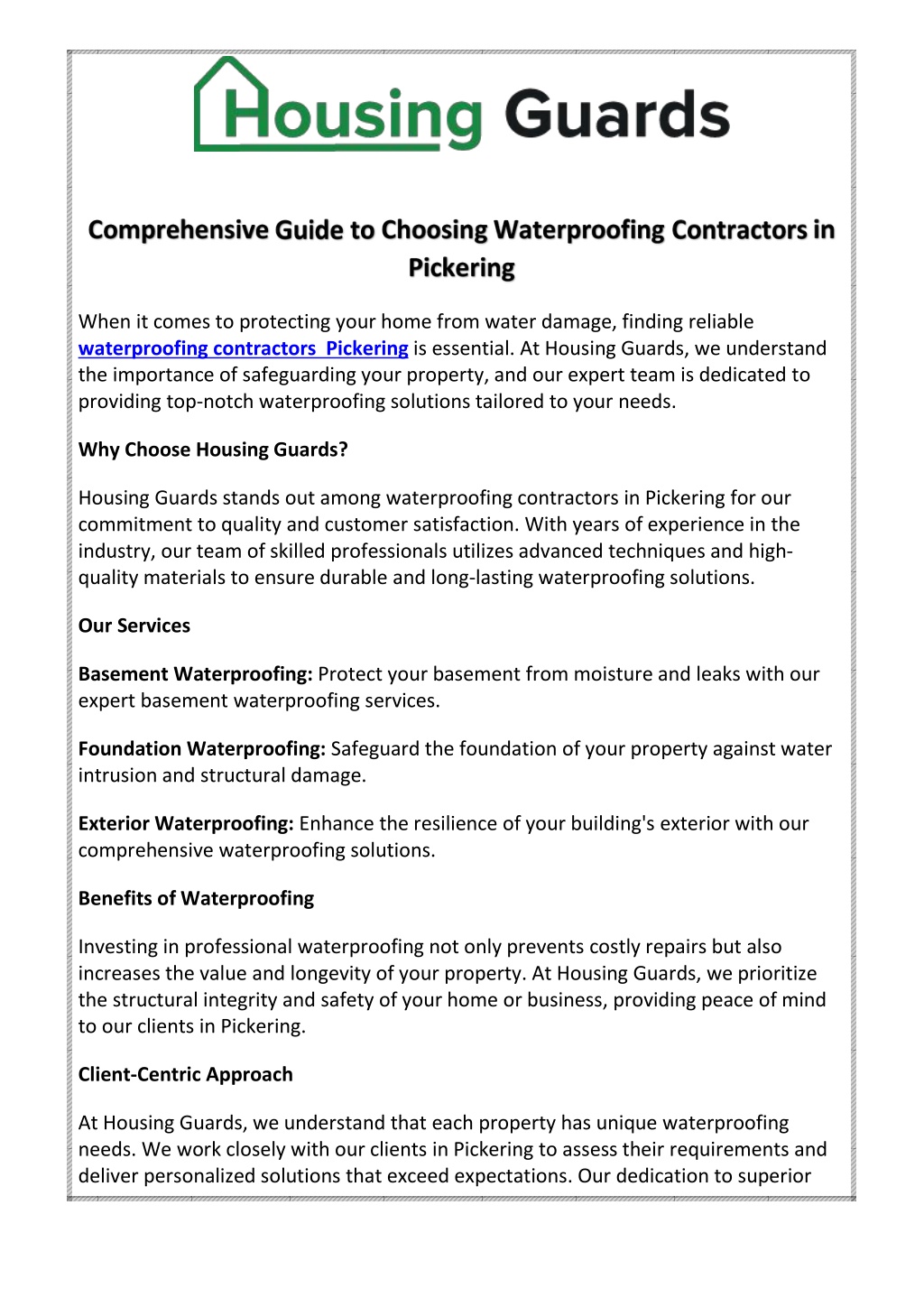 Housing Guards

Comprehensive Guide to Choosing Waterproofing Contractors in Pickering

When it comes to protecting your home from water damage, finding reliable waterproofing contractors  Pickering is essential. At Housing Guards, we understand the importance of safeguarding your property, and our expert team is dedicated to providing top-notch waterproofing solutions tailored to your needs.

Why Choose Housing Guards?

Housing Guards stands out among waterproofing contractors in Pickering for our commitment to quality and customer satisfaction. With years of experience in the industry, our team of skilled professionals utilizes advanced techniques and high-quality materials to ensure durable and long-lasting waterproofing solutions.

Our Services

Basement Waterproofing: Protect your basement from moisture and leaks with our expert basement waterproofing services.

Foundation Waterproofing: Safeguard the foundation of your property against water intrusion and structural damage.

Exterior Waterproofing: Enhance the resilience of your building's exterior with our comprehensive waterproofing solutions.

Benefits of Waterproofing

Investing in professional waterproofing not only prevents costly repairs but also increases the value and longevity of your property. At Housing Guards, we prioritize the structural integrity and safety of your home or business, providing peace of mind to our clients in Pickering.

Client-Centric Approach

At Housing Guards, we understand that each property has unique waterproofing needs. We work closely with our clients in Pickering to assess their requirements and deliver personalized solutions that exceed expectations. Our dedication to superior